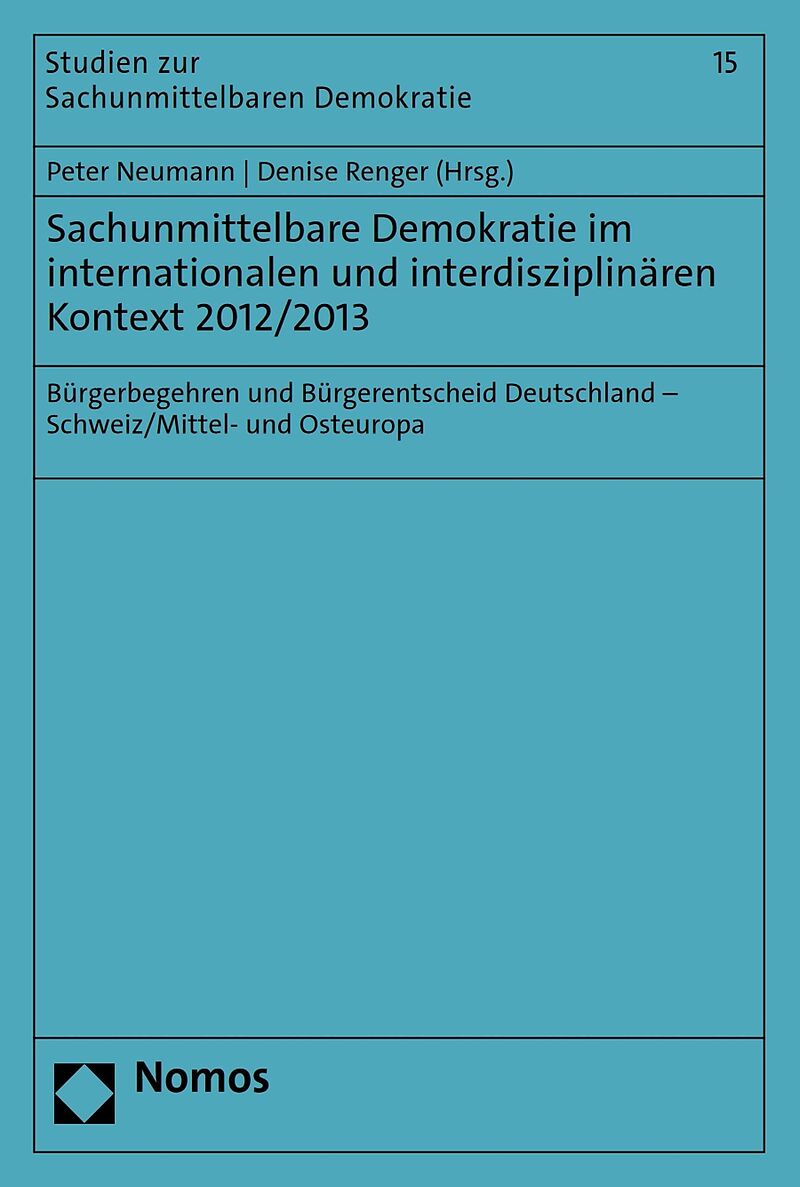 Studien zur
Sachunmittelbaren Demokratie

15

Peter Neumann | Denise Renger (Hrsg.)

Sachunmittelbare Demokratie im internationalen und interdisziplinären Kontext 2012/2013

Bürgerbegehren und Bürgerentscheid Deutschland – Schweiz/Mittel- und Osteuropa

Nomos